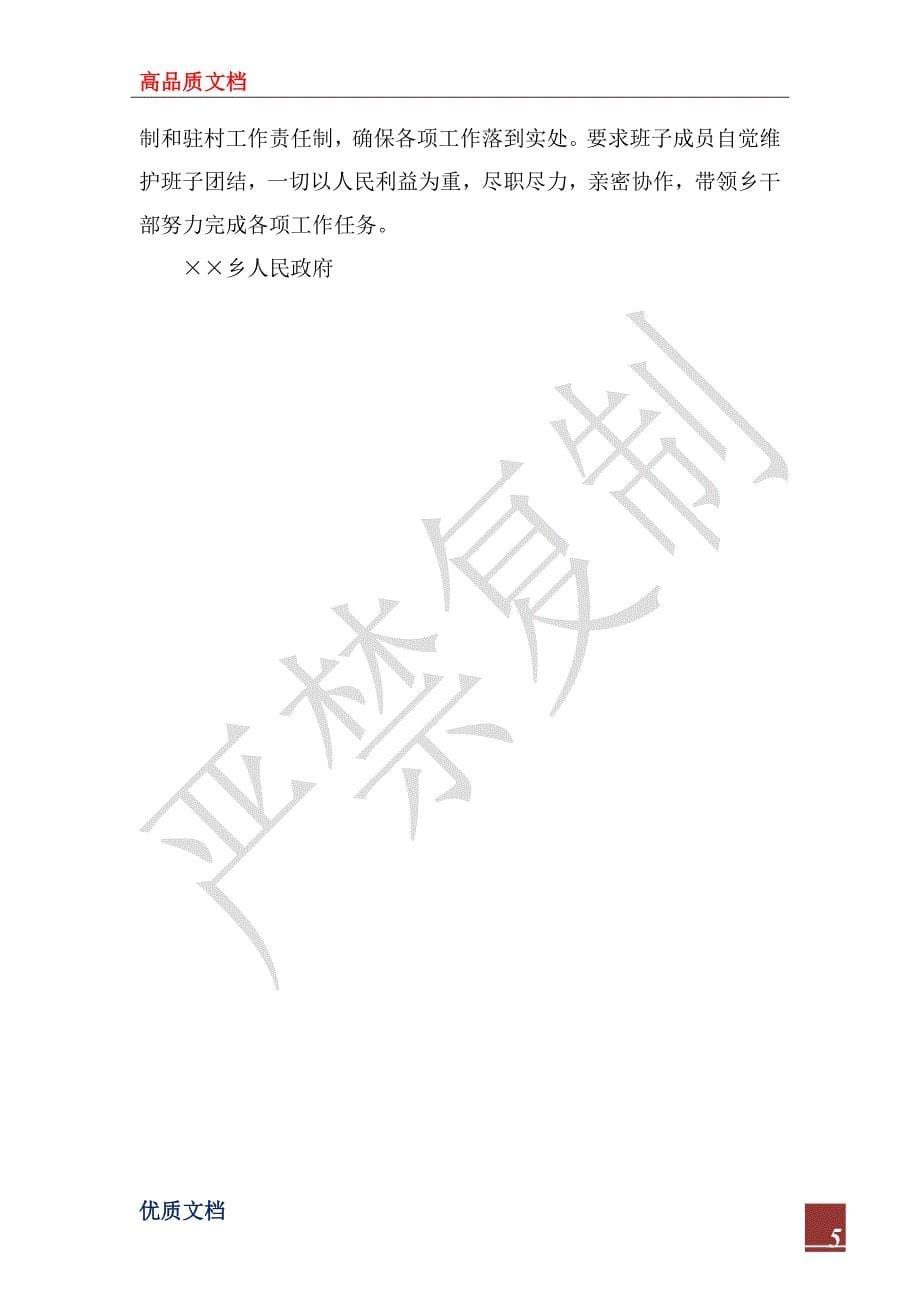 高品质文档

制和驻村工作责任制，确保各项工作落到实处。要求班子成员自觉维护班子团结，一切以人民利益为重，尽职尽力，亲密协作，带领乡干部努力完成各项工作任务。

××乡人民政府

严禁复制

优质文档

5